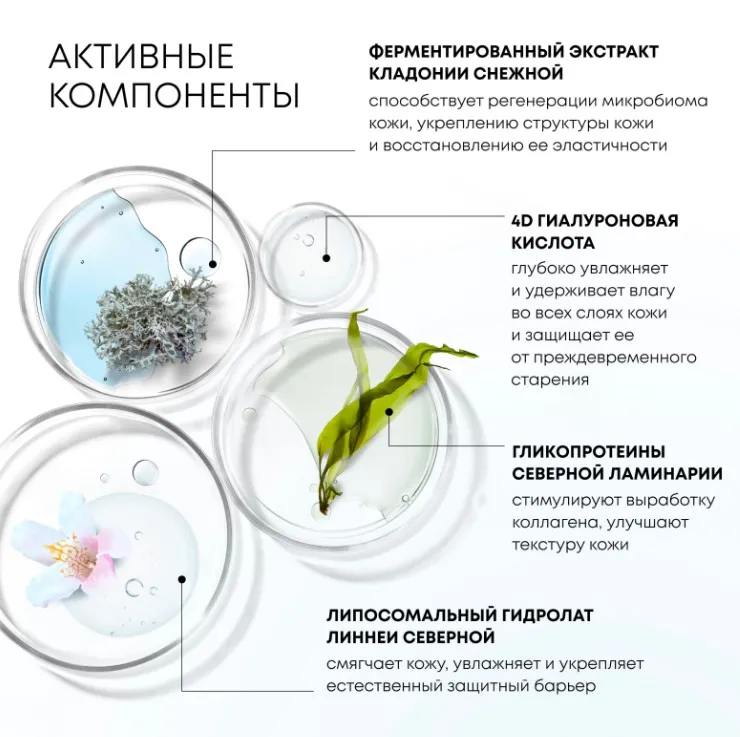 АКТИВНЫЕ КОМПОНЕНТЫ

ФЕРМЕНТИРОВАННЫЙ ЭКСТРАКТ КЛАДОНИИ СНЕЖНОЙ

способствует регенерации микробиома кожи, укреплению структуры кожи и восстановлению ее эластичности

4D ГИАЛУРОНОВАЯ КИСЛОТА

глубоко увлажняет и удерживает влагу во всех слоях кожи и защищает ее от преждевременного старения

ГЛИКОПРОТЕИНЫ СЕВЕРНОЙ ЛАМИНАРИИ

стимулируют выработку коллагена, улучшают текстуру кожи

ЛИПОСОМАЛЬНЫЙ ГИДРОЛАТ ЛИННЕИ СЕВЕРНОЙ

смягчает кожу, увлажняет и укрепляет естественный защитный барьер